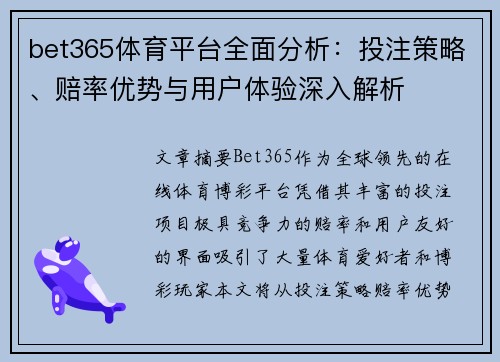 bet365体育平台全面分析：投注策略、赔率优势与用户体验深入解析

文章摘要Bet365作为全球领先的在线体育博彩平台凭借其丰富的投注项目极具竞争力的赔率和用户友好的界面吸引了大量体育爱好者和博彩玩家本文将从投注策略赔率优势